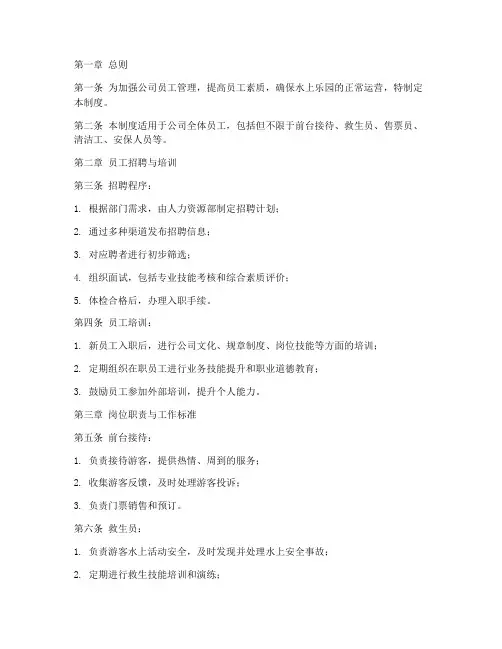 第一章 总则

第一条 为加强公司员工管理，提高员工素质，确保水上乐园的正常运营，特制定本制度。

第二条 本制度适用于公司全体员工，包括但不限于前台接待、救生员、售票员、清洁工、安保人员等。

第二章 员工招聘与培训

第三条 招聘程序：

1. 根据部门需求，由人力资源部制定招聘计划；

2. 通过多种渠道发布招聘信息；

3. 对应聘者进行初步筛选；

4. 组织面试，包括专业技能考核和综合素质评价；

5. 体检合格后，办理入职手续。

第四条 员工培训：

1. 新员工入职后，进行公司文化、规章制度、岗位技能等方面的培训；

2. 定期组织在职员工进行业务技能提升和职业道德教育；

3. 鼓励员工参加外部培训，提升个人能力。

第三章 岗位职责与工作标准

第五条 前台接待：

1. 负责接待游客，提供热情、周到的服务；

2. 收集游客反馈，及时处理游客投诉；

3. 负责门票销售和预订。

第六条 救生员：

1. 负责游客水上活动安全，及时发现并处理水上安全事故；

2. 定期进行救生技能培训和演练；